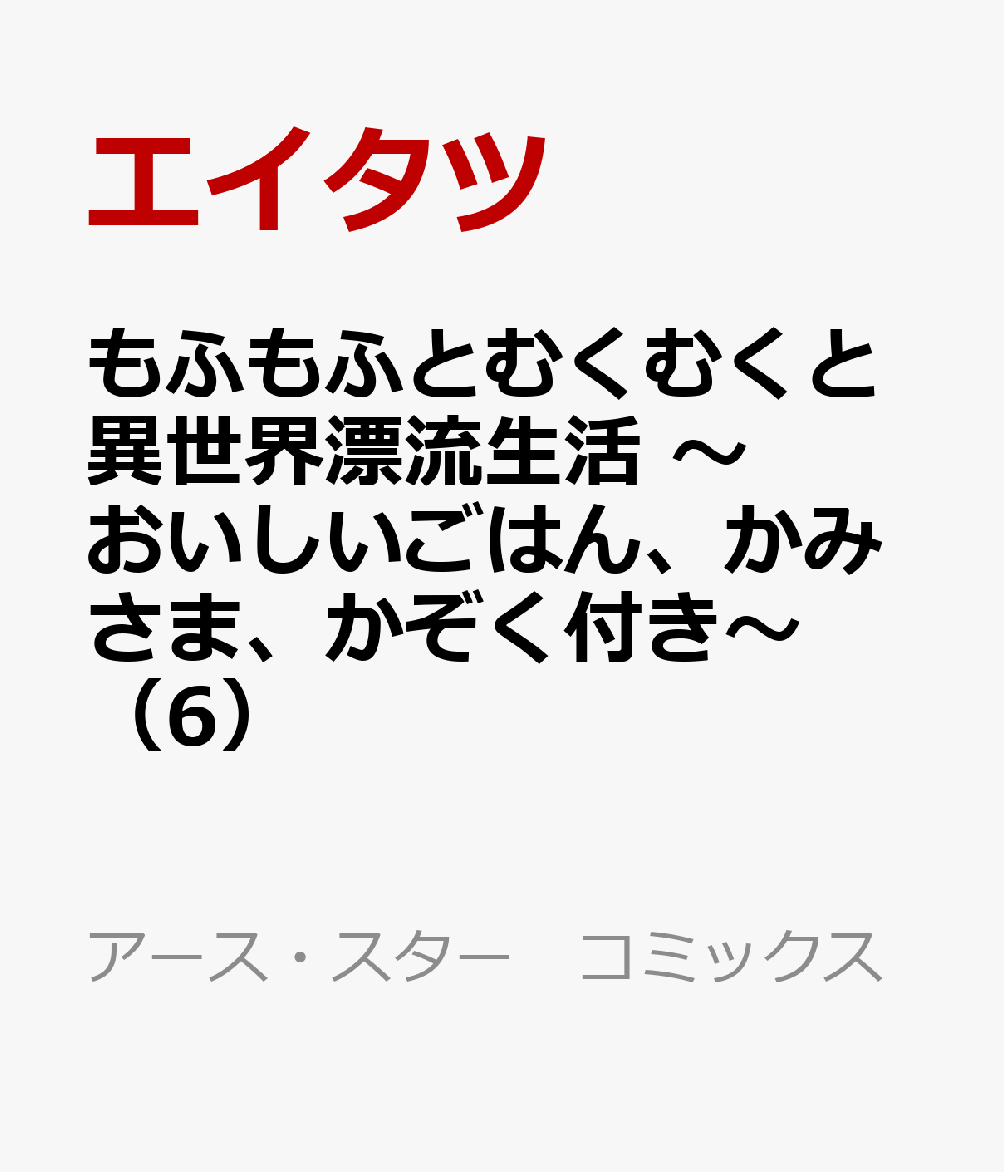 エイタツ

もふもふとむくむくと異世界漂流生活 ～おいしいごはん、かみさま、かぞく付き～（6）

アース・スター　コミックス